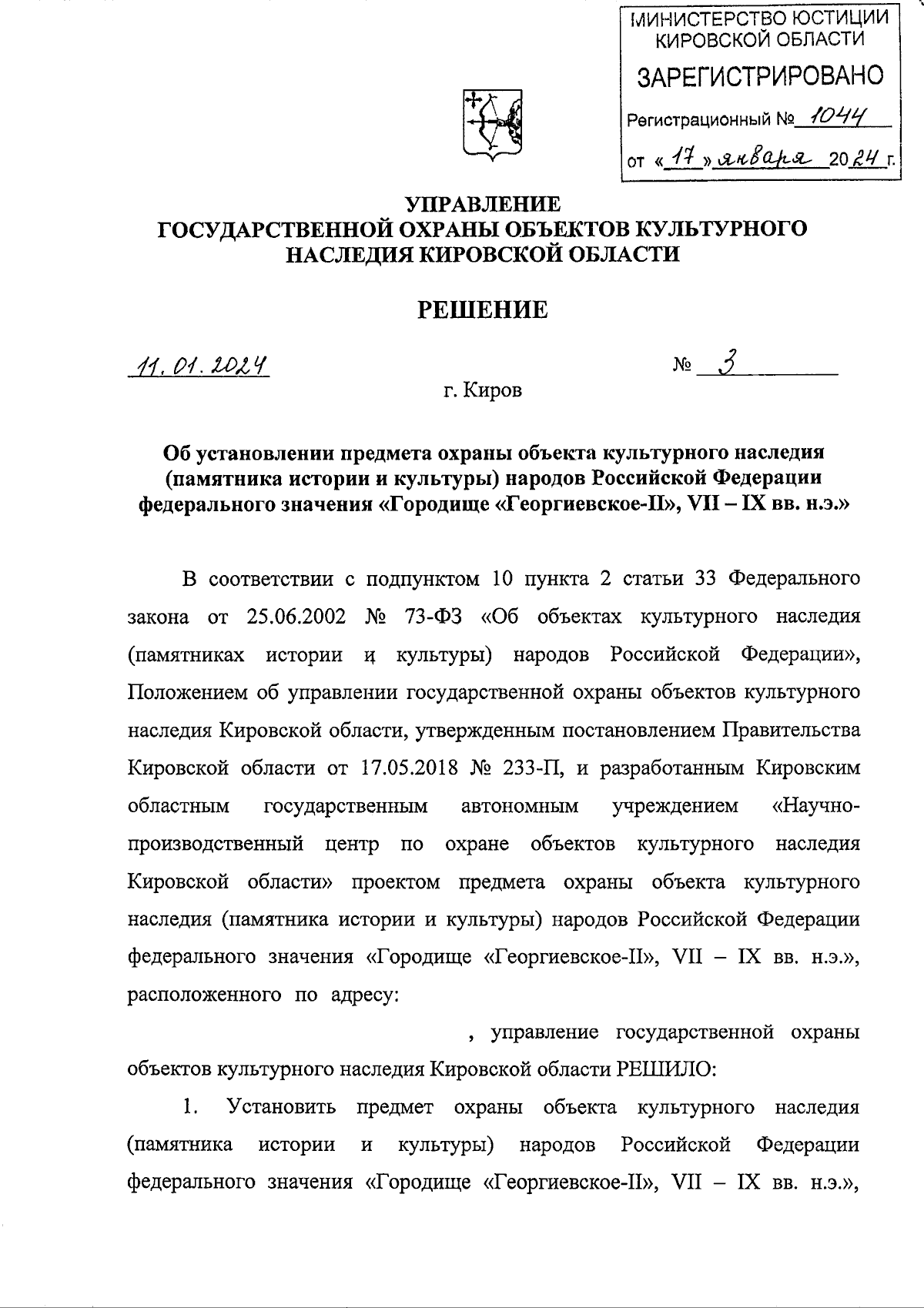 МИНИСТЕРСТВО ЮСТИЦИИ КИРОВСКОЙ ОБЛАСТИ
ЗАРЕГИСТРИРОВАНО
Регистрационный № 1044
от «17» января 2024 г.

УПРАВЛЕНИЕ
ГОСУДАРСТВЕННОЙ ОХРАНЫ ОБЪЕКТОВ КУЛЬТУРНОГО НАСЛЕДИЯ КИРОВСКОЙ ОБЛАСТИ

РЕШЕНИЕ

11.01.2024 № 3

г. Киров

Об установлении предмета охраны объекта культурного наследия (памятника истории и культуры) народов Российской Федерации федерального значения «Городище «Георгиевское-II», VII – IX вв. н.э.»

В соответствии с подпунктом 10 пункта 2 статьи 33 Федерального закона от 25.06.2002 № 73-ФЗ «Об объектах культурного наследия (памятниках истории и культуры) народов Российской Федерации», Положением об управлении государственной охраны объектов культурного наследия Кировской области, утвержденным постановлением Правительства Кировской области от 17.05.2018 № 233-П, и разработанным Кировским областным государственным автономным учреждением «Научно-производственный центр по охране объектов культурного наследия Кировской области» проектом предмета охраны объекта культурного наследия (памятника истории и культуры) народов Российской Федерации федерального значения «Городище «Георгиевское-II», VII – IX вв. н.э.», расположенного по адресу:

, управление государственной охраны объектов культурного наследия Кировской области РЕШИЛО:

1. Установить предмет охраны объекта культурного наследия (памятника истории и культуры) народов Российской Федерации федерального значения «Городище «Георгиевское-II», VII – IX вв. н.э.»,